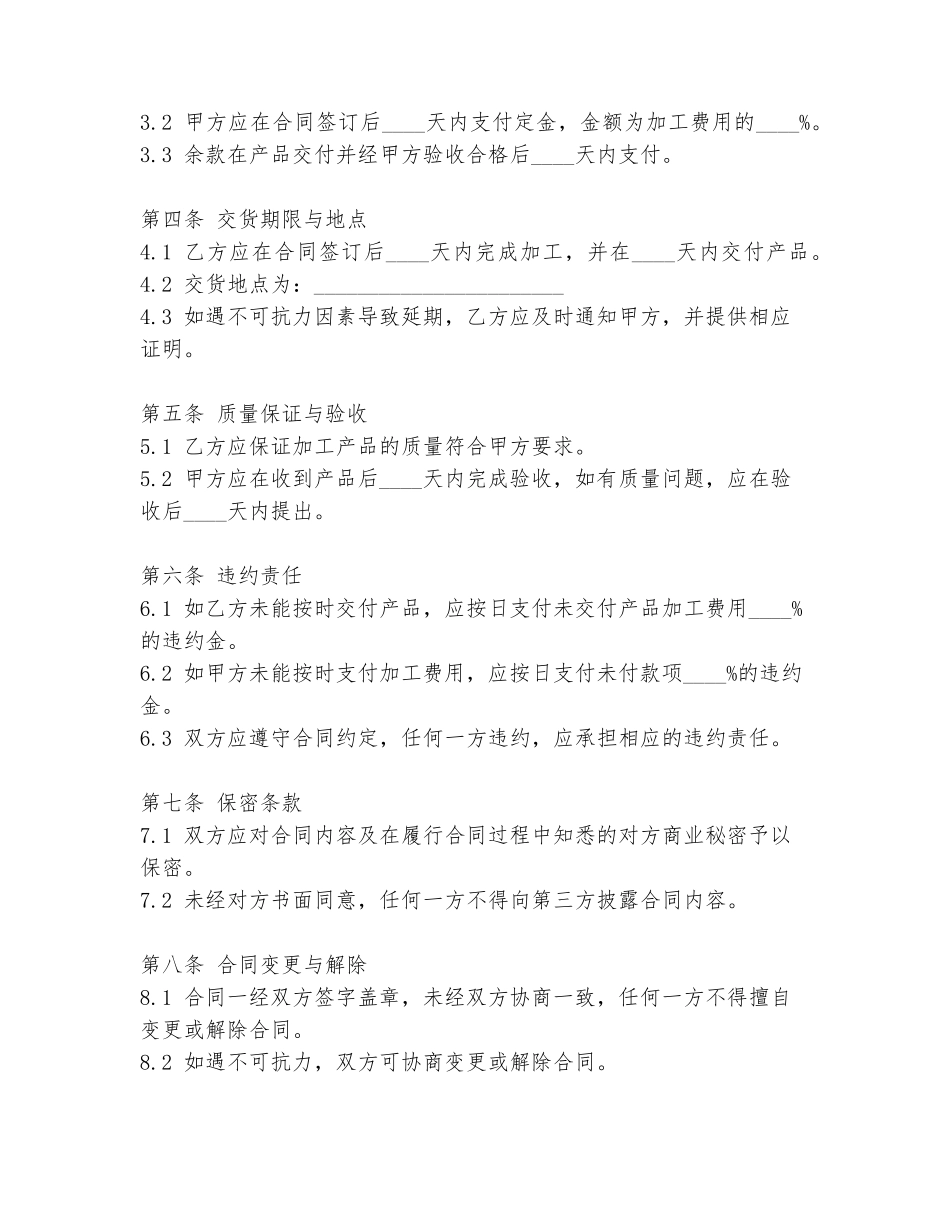 3.2 甲方应在合同签订后____天内支付定金，金额为加工费用的____%。
3.3 余款在产品交付并经甲方验收合格后____天内支付。

第四条 交货期限与地点
4.1 乙方应在合同签订后____天内完成加工，并在____天内交付产品。
4.2 交货地点为：________________________
4.3 如遇不可抗力因素导致延期，乙方应及时通知甲方，并提供相应证明。

第五条 质量保证与验收
5.1 乙方应保证加工产品的质量符合甲方要求。
5.2 甲方应在收到产品后____天内完成验收，如有质量问题，应在验收后____天内提出。

第六条 违约责任
6.1 如乙方未能按时交付产品，应按日支付未交付产品加工费用____%的违约金。
6.2 如甲方未能按时支付加工费用，应按日支付未付款项____%的违约金。
6.3 双方应遵守合同约定，任何一方违约，应承担相应的违约责任。

第七条 保密条款
7.1 双方应对合同内容及在履行合同过程中知悉的对方商业秘密予以保密。
7.2 未经对方书面同意，任何一方不得向第三方披露合同内容。

第八条 合同变更与解除
8.1 合同一经双方签字盖章，未经双方协商一致，任何一方不得擅自变更或解除合同。
8.2 如遇不可抗力，双方可协商变更或解除合同。